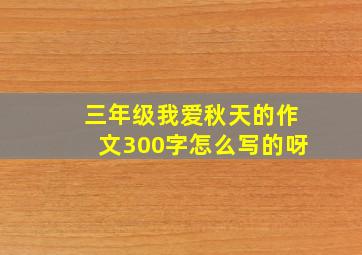 三年级我爱秋天的作文300字怎么写的呀